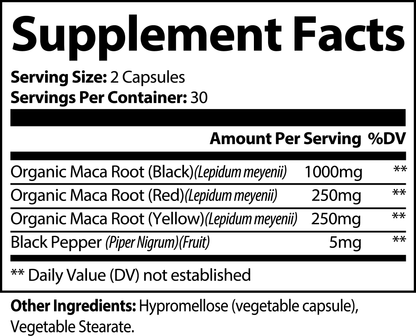 Supplement Facts

Serving Size: 2 Capsules
Servings Per Container: 30

| | Amount Per Serving | %DV |
|---|---|---|
| Organic Maca Root (Black)(Lepidum meyenii) | 1000mg | ** |
| Organic Maca Root (Red)(Lepidum meyenii) | 250mg | ** |
| Organic Maca Root (Yellow)(Lepidum meyenii) | 250mg | ** |
| Black Pepper (Piper Nigrum)(Fruit) | 5mg | ** |

** Daily Value (DV) not established

Other Ingredients: Hypromellose (vegetable capsule), Vegetable Stearate.